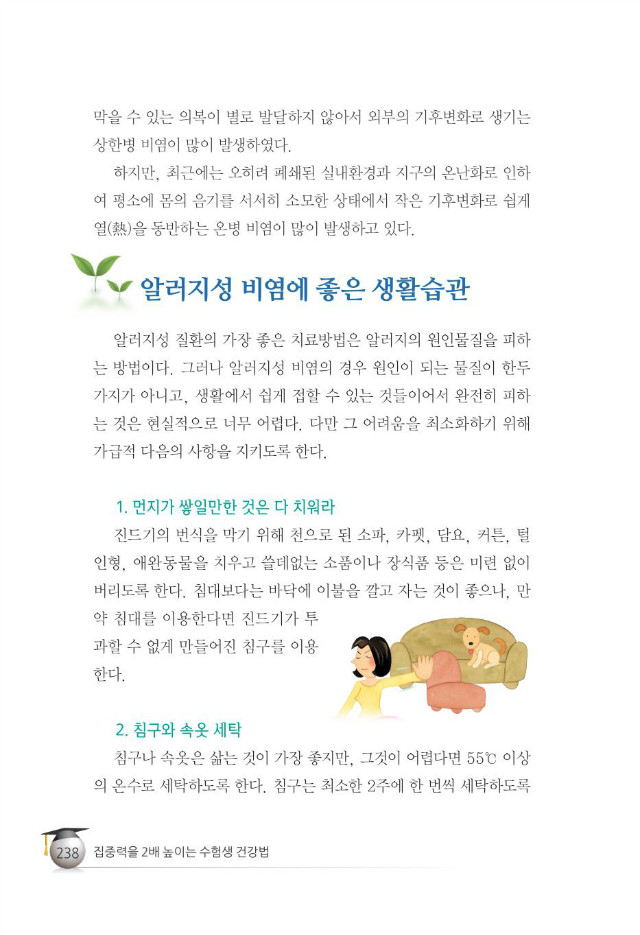 막을 수 있는 의복이 별로 발달하지 않아서 외부의 기후변화로 생기는 상한병 비염이 많이 발생하였다.

하지만, 최근에는 오히려 폐쇄된 실내환경과 지구의 온난화로 인하여 평소에 몸의 음기를 서서히 소모한 상태에서 작은 기후변화로 쉽게 열(熱)을 동반하는 온병 비염이 많이 발생하고 있다.

알러지성 비염에 좋은 생활습관

알러지성 질환의 가장 좋은 치료방법은 알러지의 원인물질을 피하는 방법이다. 그러나 알러지성 비염의 경우 원인이 되는 물질이 한두 가지가 아니고, 생활에서 쉽게 접할 수 있는 것들이어서 완전히 피하는 것은 현실적으로 너무 어렵다. 다만 그 어려움을 최소화하기 위해 가급적 다음의 사항을 지키도록 한다.

1. 먼지가 쌓일만한 것은 다 치워라

진드기의 번식을 막기 위해 천으로 된 소파, 카펫, 담요, 커튼, 털 인형, 애완동물을 치우고 쓸데없는 소품이나 장식품 등은 미련 없이 버리도록 한다. 침대보다는 바닥에 이불을 깔고 자는 것이 좋으나, 만약 침대를 이용한다면 진드기가 투과할 수 없게 만들어진 침구를 이용한다.

2. 침구와 속옷 세탁

침구나 속옷은 삶는 것이 가장 좋지만, 그것이 어렵다면 55℃ 이상의 온수로 세탁하도록 한다. 침구는 최소한 2주에 한 번씩 세탁하도록

238 집중력을 2배 높이는 수험생 건강법